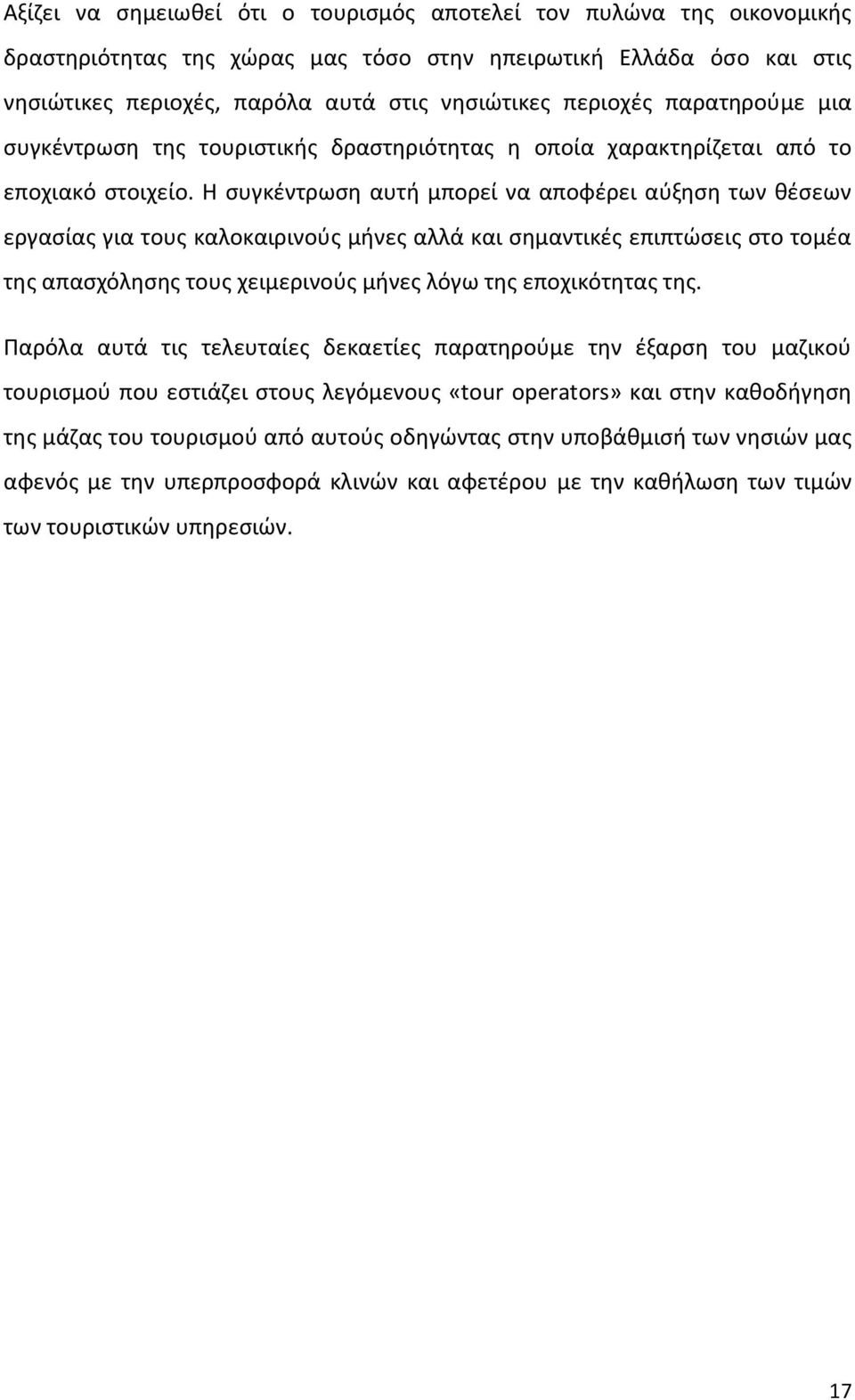 Αξίζει να σημειωθεί ότι ο τουρισμός αποτελεί τον πυλώνα της οικονομικής δραστηριότητας της χώρας μας τόσο στην ηπειρωτική Ελλάδα όσο και στις νησιώτικες περιοχές, παρόλα αυτά στις νησιώτικες περιοχές παρατηρούμε μια συγκέντρωση της τουριστικής δραστηριότητας η οποία χαρακτηρίζεται από το εποχιακό στοιχείο. Η συγκέντρωση αυτή μπορεί να αποφέρει αύξηση των θέσεων εργασίας για τους καλοκαιρινούς μήνες αλλά και σημαντικές επιπτώσεις στο τομέα της απασχόλησης τους χειμερινούς μήνες λόγω της εποχικότητας της.

Παρόλα αυτά τις τελευταίες δεκαετίες παρατηρούμε την έξαρση του μαζικού τουρισμού που εστιάζει στους λεγόμενους «tour operators» και στην καθοδήγηση της μάζας του τουρισμού από αυτούς οδηγώντας στην υποβάθμισή των νησιών μας αφενός με την υπερπροσφορά κλινών και αφετέρου με την καθήλωση των τιμών των τουριστικών υπηρεσιών.

17